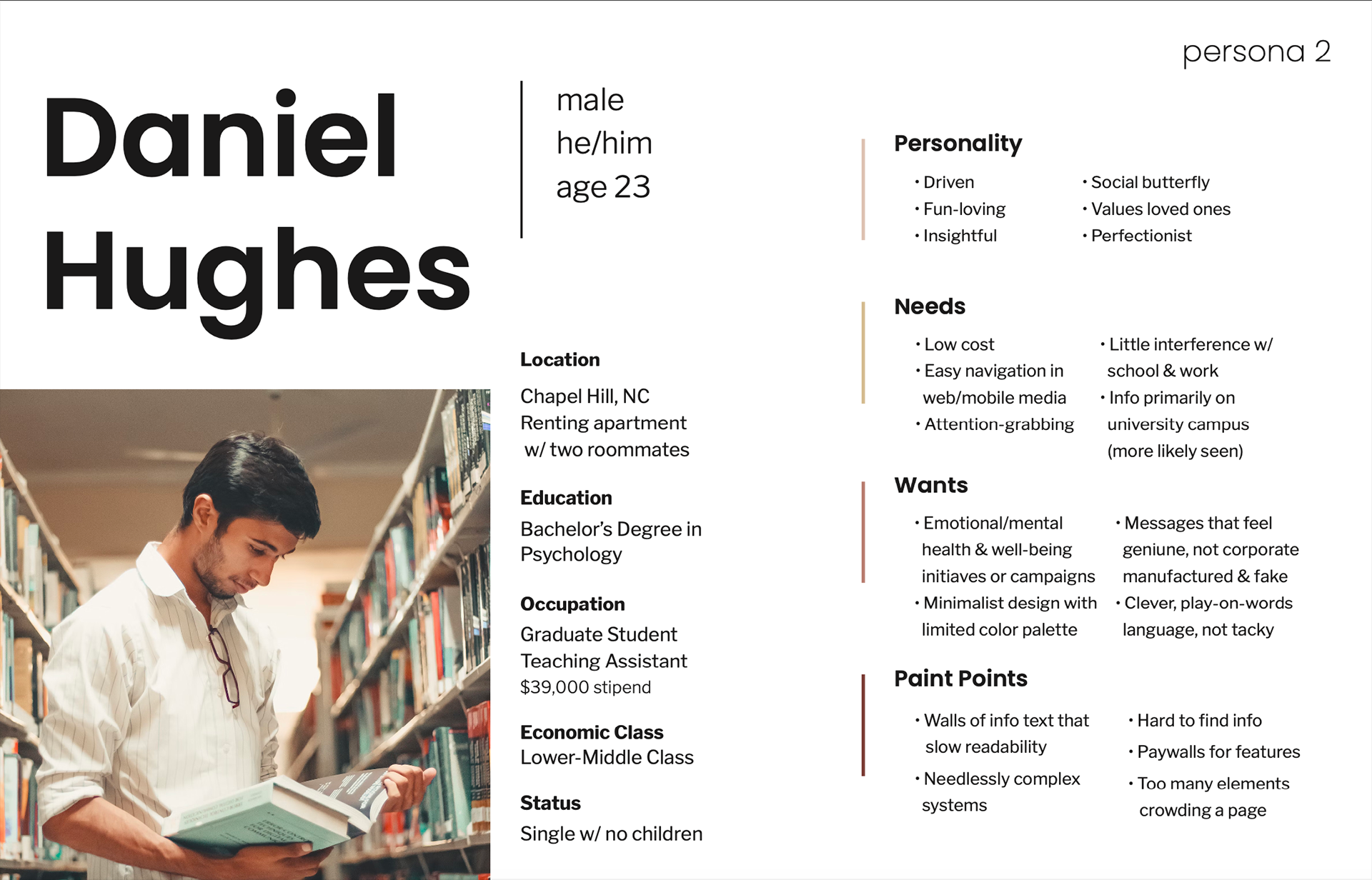 persona 2

Daniel
Hughes

male
he/him
age 23

Location
Chapel Hill, NC
Renting apartment
w/ two roommates

Education
Bachelor's Degree in
Psychology

Occupation
Graduate Student
Teaching Assistant
$39,000 stipend

Economic Class
Lower-Middle Class

Status
Single w/ no children

Personality
• Driven
• Fun-loving
• Insightful
• Social butterfly
• Values loved ones
• Perfectionist

Needs
• Low cost
• Easy navigation in web/mobile media
• Attention-grabbing
• Little interference w/ school & work
• Info primarily on university campus (more likely seen)

Wants
• Emotional/mental health & well-being initiaves or campaigns
• Minimalist design with limited color palette
• Messages that feel geniune, not corporate manufactured & fake
• Clever, play-on-words language, not tacky

Paint Points
• Walls of info text that slow readability
• Needlessly complex systems
• Hard to find info
• Paywalls for features
• Too many elements crowding a page